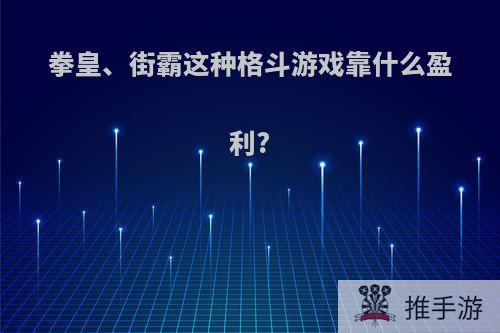 拳皇、街霸这种格斗游戏靠什么盈利?

推手游